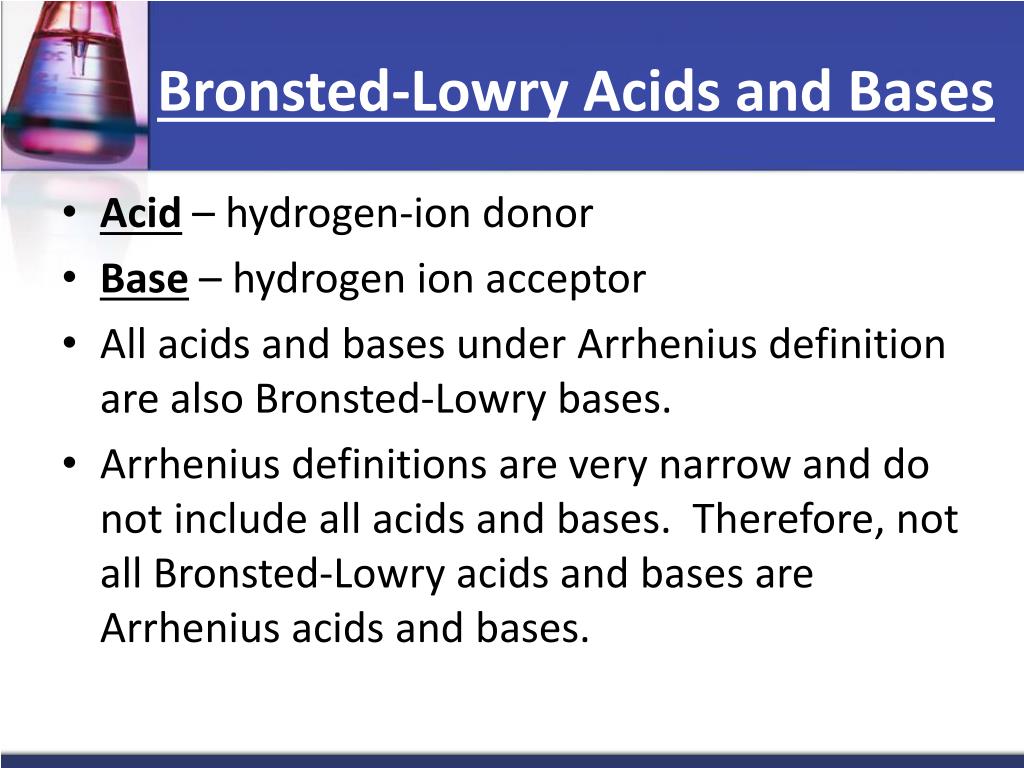 Bronsted-Lowry Acids and Bases

• Acid – hydrogen-ion donor
• Base – hydrogen ion acceptor
• All acids and bases under Arrhenius definition are also Bronsted-Lowry bases.
• Arrhenius definitions are very narrow and do not include all acids and bases. Therefore, not all Bronsted-Lowry acids and bases are Arrhenius acids and bases.